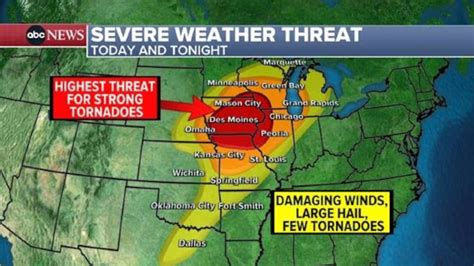 abc NEWS
SEVERE WEATHER THREAT
TODAY AND TONIGHT

HIGHEST THREAT FOR STRONG TORNADOES

Marquette
Minneapolis
Green Bay
Mason City
Grand Rapids
Des Moines
Chicago
Omaha
Peoria
Kansas City
St. Louis
Wichita
Springfield
Oklahoma City
Fort Smith
Dallas

DAMAGING WINDS, LARGE HAIL, FEW TORNADOES